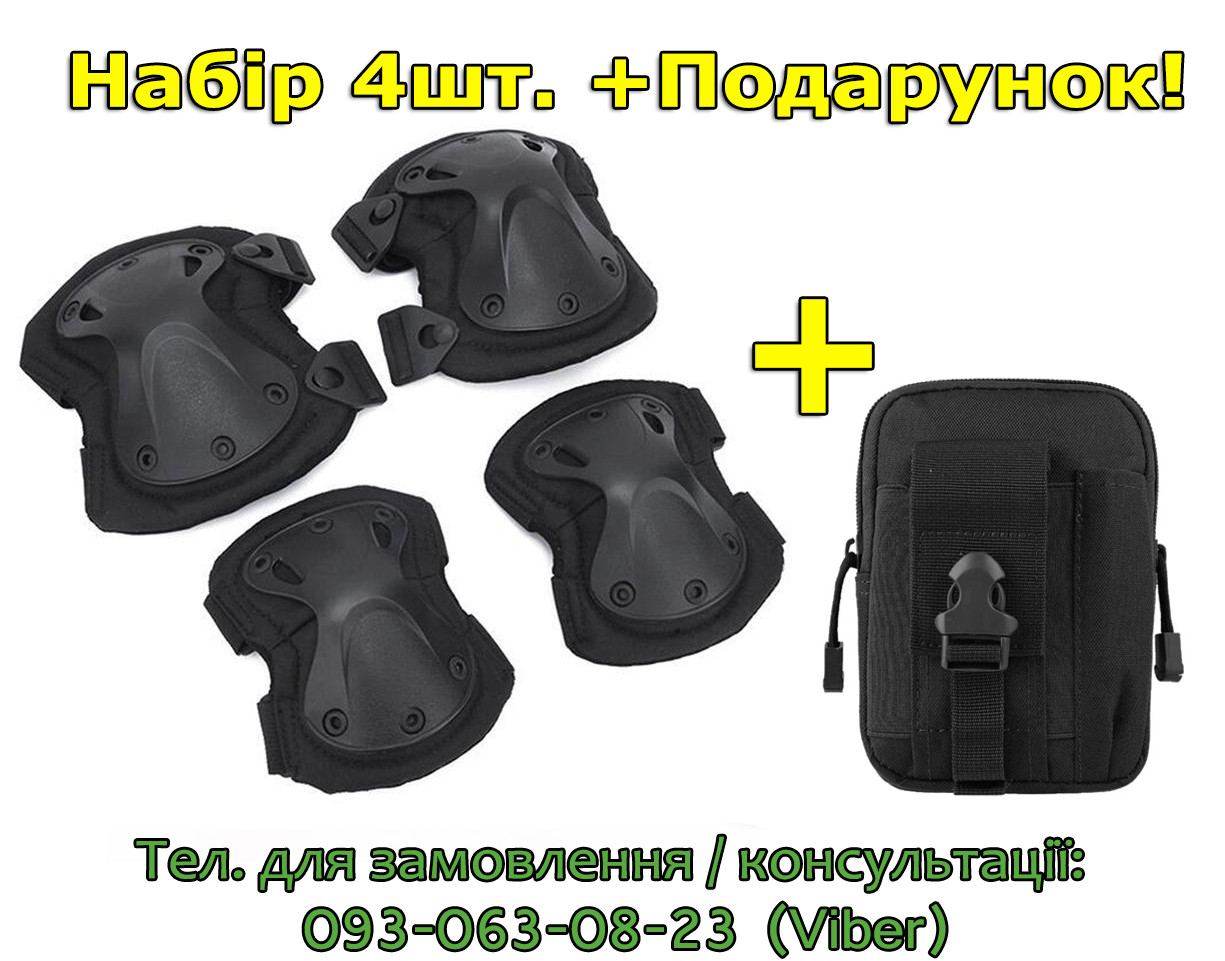 Набір 4шт. +Подарунок!

+

Тел. для замовлення / консультації:
093-063-08-23 (Viber)